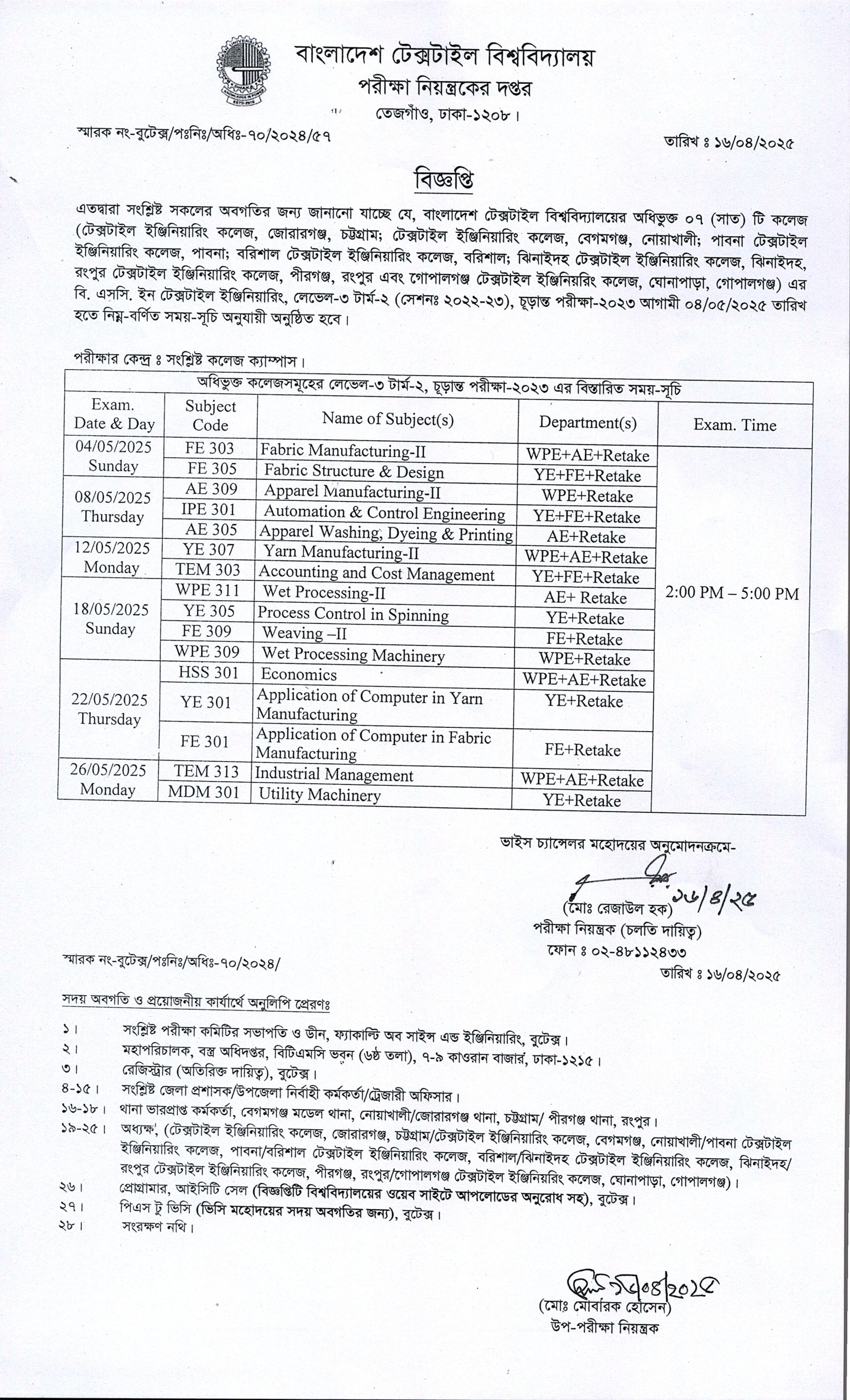 বাংলাদেশ টেক্সটাইল বিশ্ববিদ্যালয়
পরীক্ষা নিয়ন্ত্রকের দপ্তর
তেজগাঁও, ঢাকা-১২০৮।

স্মারক নং-বুটেক্স/পঃনিঃ/অধিঃ-৭০/২০২৪/৫৭

তারিখ ঃ ১৬/০৪/২০২৫

বিজ্ঞপ্তি

এতদ্বারা সংশ্লিষ্ট সকলের অবগতির জন্য জানানো যাচ্ছে যে, বাংলাদেশ টেক্সটাইল বিশ্ববিদ্যালয়ের অধিভুক্ত ০৭ (সাত) টি কলেজ (টেক্সটাইল ইঞ্জিনিয়ারিং কলেজ, জোরারগঞ্জ, চট্টগ্রাম; টেক্সটাইল ইঞ্জিনিয়ারিং কলেজ, বেগমগঞ্জ, নোয়াখালী; পাবনা টেক্সটাইল ইঞ্জিনিয়ারিং কলেজ, পাবনা; বরিশাল টেক্সটাইল ইঞ্জিনিয়ারিং কলেজ, বরিশাল; ঝিনাইদহ টেক্সটাইল ইঞ্জিনিয়ারিং কলেজ, ঝিনাইদহ, রংপুর টেক্সটাইল ইঞ্জিনিয়ারিং কলেজ, পীরগঞ্জ, রংপুর এবং গোপালগঞ্জ টেক্সটাইল ইঞ্জিনিয়রিং কলেজ, ঘোনাপাড়া, গোপালগঞ্জ) এর বি. এসসি. ইন টেক্সটাইল ইঞ্জিনিয়ারিং, লেভেল-৩ টার্ম-২ (সেশনঃ ২০২২-২৩), চূড়ান্ত পরীক্ষা-২০২৩ আগামী ০৪/০৫/২০২৫ তারিখ হতে নিম্ন-বর্ণিত সময়-সূচি অনুযায়ী অনুষ্ঠিত হবে।

পরীক্ষার কেন্দ্র ঃ সংশ্লিষ্ট কলেজ ক্যাম্পাস।

অধিভুক্ত কলেজসমূহের লেভেল-৩ টার্ম-২, চূড়ান্ত পরীক্ষা-২০২৩ এর বিস্তারিত সময়-সূচি

| Exam. Date & Day | Subject Code | Name of Subject(s) | Department(s) | Exam. Time |
|---|---|---|---|---|
| 04/05/2025 Sunday | FE 303 | Fabric Manufacturing-II | WPE+AE+Retake | 2:00 PM – 5:00 PM |
| | FE 305 | Fabric Structure & Design | YE+FE+Retake | |
| 08/05/2025 Thursday | AE 309 | Apparel Manufacturing-II | WPE+Retake | |
| | IPE 301 | Automation & Control Engineering | YE+FE+Retake | |
| | AE 305 | Apparel Washing, Dyeing & Printing | AE+Retake | |
| 12/05/2025 Monday | YE 307 | Yarn Manufacturing-II | WPE+AE+Retake | |
| | TEM 303 | Accounting and Cost Management | YE+FE+Retake | |
| 18/05/2025 Sunday | WPE 311 | Wet Processing-II | AE+ Retake | |
| | YE 305 | Process Control in Spinning | YE+Retake | |
| | FE 309 | Weaving –II | FE+Retake | |
| | WPE 309 | Wet Processing Machinery | WPE+Retake | |
| 22/05/2025 Thursday | HSS 301 | Economics | WPE+AE+Retake | |
| | YE 301 | Application of Computer in Yarn Manufacturing | YE+Retake | |
| | FE 301 | Application of Computer in Fabric Manufacturing | FE+Retake | |
| 26/05/2025 Monday | TEM 313 | Industrial Management | WPE+AE+Retake | |
| | MDM 301 | Utility Machinery | YE+Retake | |

ভাইস চ্যান্সেলর মহোদয়ের অনুমোদনক্রমে-
১৬/৪/২৫
(মোঃ রেজাউল হক)
পরীক্ষা নিয়ন্ত্রক (চলতি দায়িত্ব)
ফোন ঃ ০২-৪৮১১২৪৩৩

স্মারক নং-বুটেক্স/পঃনিঃ/অধিঃ-৭০/২০২৪/

তারিখ ঃ ১৬/০৪/২০২৫

সদয় অবগতি ও প্রয়োজনীয় কার্যার্থে অনুলিপি প্রেরণঃ

১। সংশ্লিষ্ট পরীক্ষা কমিটির সভাপতি ও ডীন, ফ্যাকাল্টি অব সাইন্স এন্ড ইঞ্জিনিয়ারিং, বুটেক্স।
২। মহাপরিচালক, বস্ত্র অধিদপ্তর, বিটিএমসি ভবন (৬ষ্ঠ তলা), ৭-৯ কাওরান বাজার, ঢাকা-১২১৫।
৩। রেজিস্ট্রার (অতিরিক্ত দায়িত্ব), বুটেক্স।
৪-১৫। সংশ্লিষ্ট জেলা প্রশাসক/উপজেলা নির্বাহী কর্মকর্তা/ট্রেজারী অফিসার।
১৬-১৮। থানা ভারপ্রাপ্ত কর্মকর্তা, বেগমগঞ্জ মডেল থানা, নোয়াখালী/জোরারগঞ্জ থানা, চট্টগ্রাম/ পীরগঞ্জ থানা, রংপুর।
১৯-২৫। অধ্যক্ষ, (টেক্সটাইল ইঞ্জিনিয়ারিং কলেজ, জোরারগঞ্জ, চট্টগ্রাম/টেক্সটাইল ইঞ্জিনিয়ারিং কলেজ, বেগমগঞ্জ, নোয়াখালী/পাবনা টেক্সটাইল ইঞ্জিনিয়ারিং কলেজ, পাবনা/বরিশাল টেক্সটাইল ইঞ্জিনিয়ারিং কলেজ, বরিশাল/ঝিনাইদহ টেক্সটাইল ইঞ্জিনিয়ারিং কলেজ, ঝিনাইদহ/ রংপুর টেক্সটাইল ইঞ্জিনিয়ারিং কলেজ, পীরগঞ্জ, রংপুর/গোপালগঞ্জ টেক্সটাইল ইঞ্জিনিয়রিং কলেজ, ঘোনাপাড়া, গোপালগঞ্জ)।
২৬। প্রোগ্রামার, আইসিটি সেল (বিজ্ঞপ্তিটি বিশ্ববিদ্যালয়ের ওয়েব সাইটে আপলোডের অনুরোধ সহ), বুটেক্স।
২৭। পিএস টু ভিসি (ভিসি মহোদয়ের সদয় অবগতির জন্য), বুটেক্স।
২৮। সংরক্ষণ নথি।

১৬/০৪/২০২৫
(মোঃ মোবারক হোসেন)
উপ-পরীক্ষা নিয়ন্ত্রক